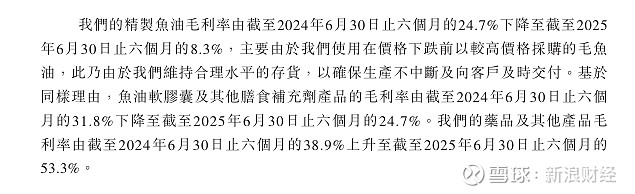 我們的精製魚油毛利率由截至2024年6月30日止六個月的24.7%下降至截至2025年6月30日止六個月的8.3%，主要由於我們使用在價格下跌前以較高價格採購的毛魚油，此乃由於我們維持合理水平的存貨，以確保生產不中斷及向客戶及時交付。基於同樣理由，魚油軟膠囊及其他膳食補充劑產品的毛利率由截至2024年6月30日止六個月的31.8%下降至截至2025年6月30日止六個月的24.7%。我們的藥品及其他產品毛利率由截至2024年6月30日止六個月的38.9%上升至截至2025年6月30日止六個月的53.3%。

雪球：新浪财经